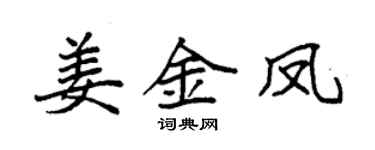 姜金凤

词典网